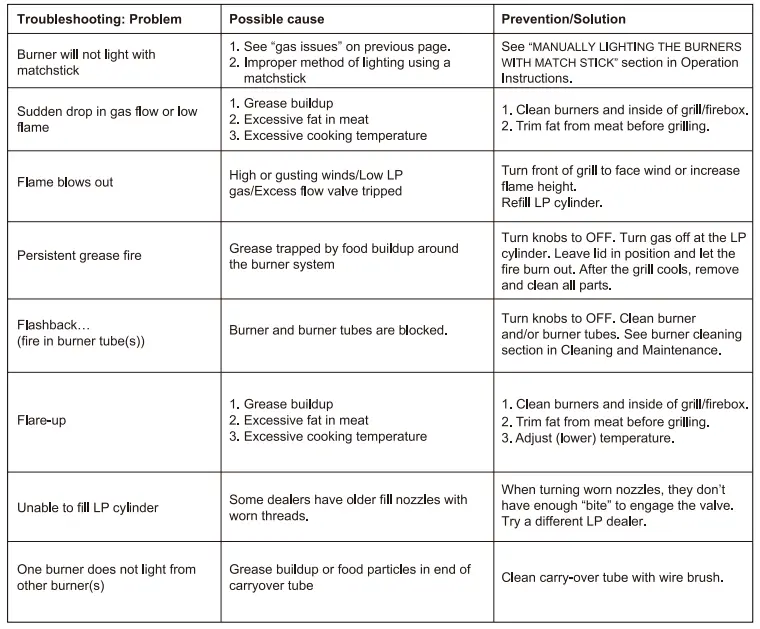 | Troubleshooting: Problem | Possible cause | Prevention/Solution |
|---|---|---|
| Burner will not light with matchstick | 1. See “gas issues” on previous page. 2. Improper method of lighting using a matchstick | See “MANUALLY LIGHTING THE BURNERS WITH MATCH STICK” section in Operation Instructions. |
| Sudden drop in gas flow or low flame | 1. Grease buildup 2. Excessive fat in meat 3. Excessive cooking temperature | 1. Clean burners and inside of grill/firebox. 2. Trim fat from meat before grilling. |
| Flame blows out | High or gusting winds/Low LP gas/Excess flow valve tripped | Turn front of grill to face wind or increase flame height. Refill LP cylinder. |
| Persistent grease fire | Grease trapped by food buildup around the burner system | Turn knobs to OFF. Turn gas off at the LP cylinder. Leave lid in position and let the fire burn out. After the grill cools, remove and clean all parts. |
| Flashback… (fire in burner tube(s)) | Burner and burner tubes are blocked. | Turn knobs to OFF. Clean burner and/or burner tubes. See burner cleaning section in Cleaning and Maintenance. |
| Flare-up | 1. Grease buildup 2. Excessive fat in meat 3. Excessive cooking temperature | 1. Clean burners and inside of grill/firebox. 2. Trim fat from meat before grilling. 3. Adjust (lower) temperature. |
| Unable to fill LP cylinder | Some dealers have older fill nozzles with worn threads. | When turning worn nozzles, they don’t have enough “bite” to engage the valve. Try a different LP dealer. |
| One burner does not light from other burner(s) | Grease buildup or food particles in end of carryover tube | Clean carry-over tube with wire brush. |